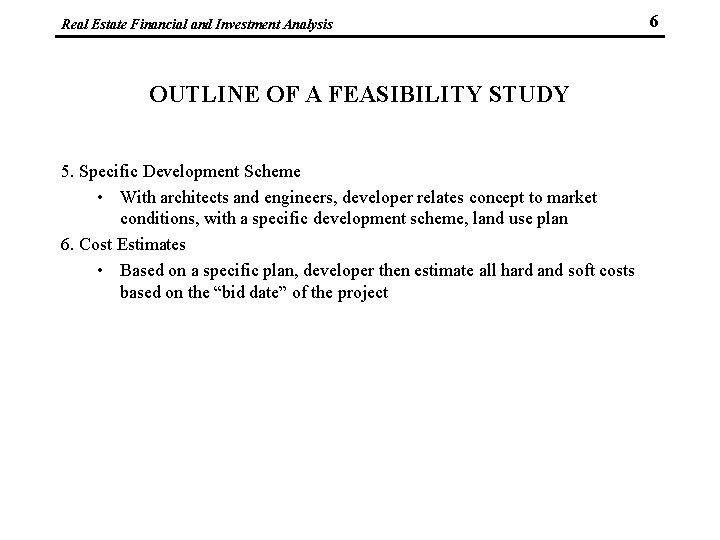 Real Estate Financial and Investment Analysis 6

OUTLINE OF A FEASIBILITY STUDY

5. Specific Development Scheme

• With architects and engineers, developer relates concept to market conditions, with a specific development scheme, land use plan

6. Cost Estimates

• Based on a specific plan, developer then estimate all hard and soft costs based on the “bid date” of the project